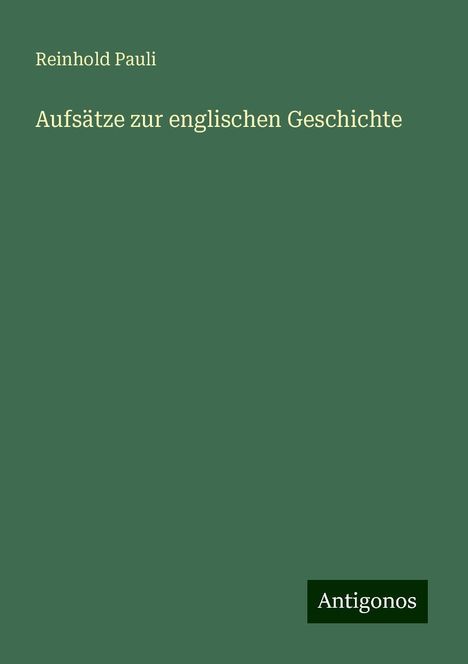 Reinhold Pauli

Aufsätze zur englischen Geschichte

Antigonos